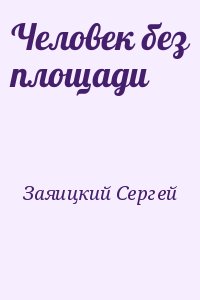 Человек без площади

Заяицкий Сергей